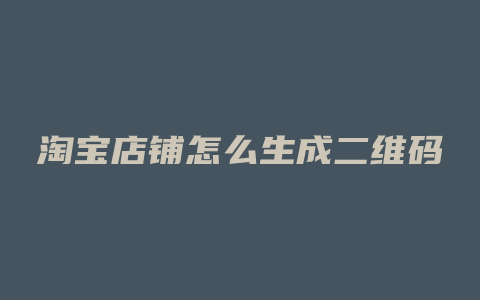 淘宝店铺怎么生成二维码